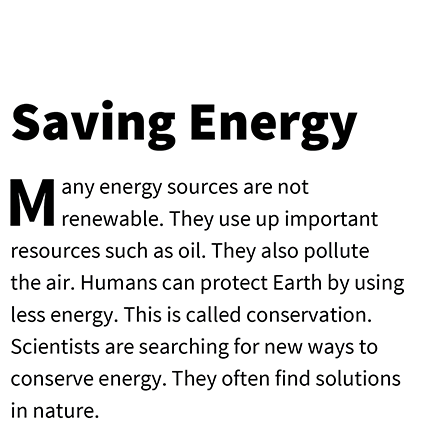 Saving Energy

Many energy sources are not renewable. They use up important resources such as oil. They also pollute the air. Humans can protect Earth by using less energy. This is called conservation. Scientists are searching for new ways to conserve energy. They often find solutions in nature.